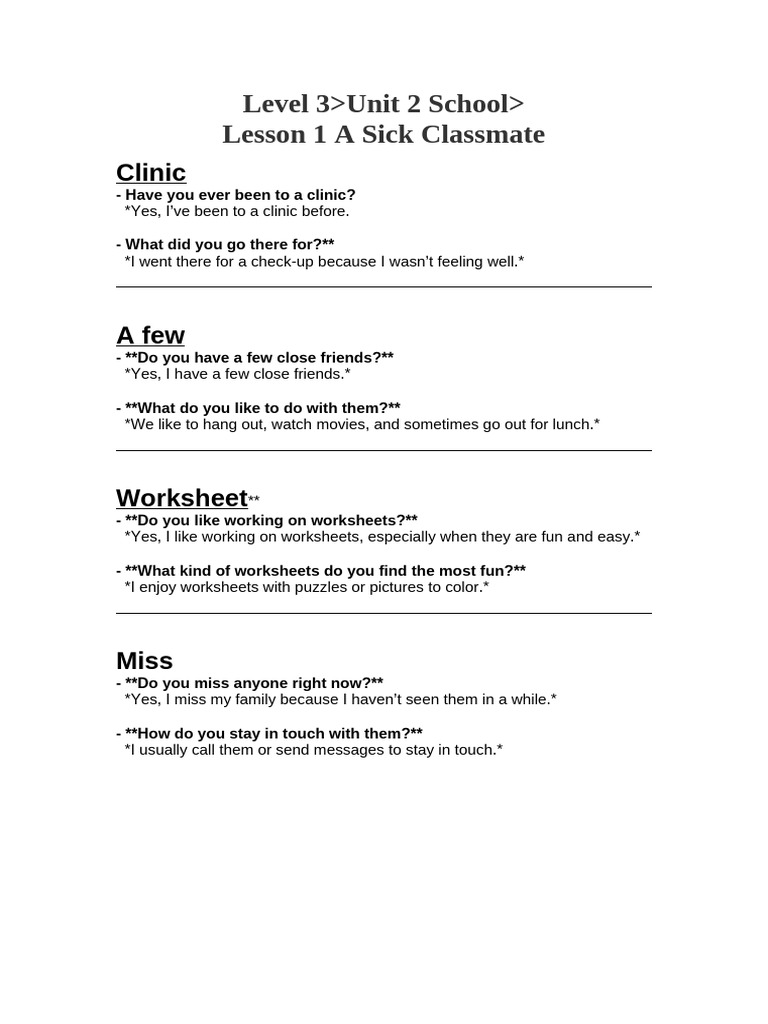 Level 3>Unit 2 School>
Lesson 1 A Sick Classmate

Clinic

- Have you ever been to a clinic?
*Yes, I've been to a clinic before.

- What did you go there for?**
*I went there for a check-up because I wasn't feeling well.*

A few

- **Do you have a few close friends?**
*Yes, I have a few close friends.*

- **What do you like to do with them?**
*We like to hang out, watch movies, and sometimes go out for lunch.*

Worksheet**

- **Do you like working on worksheets?**
*Yes, I like working on worksheets, especially when they are fun and easy.*

- **What kind of worksheets do you find the most fun?**
*I enjoy worksheets with puzzles or pictures to color.*

Miss

- **Do you miss anyone right now?**
*Yes, I miss my family because I haven't seen them in a while.*

- **How do you stay in touch with them?**
*I usually call them or send messages to stay in touch.*